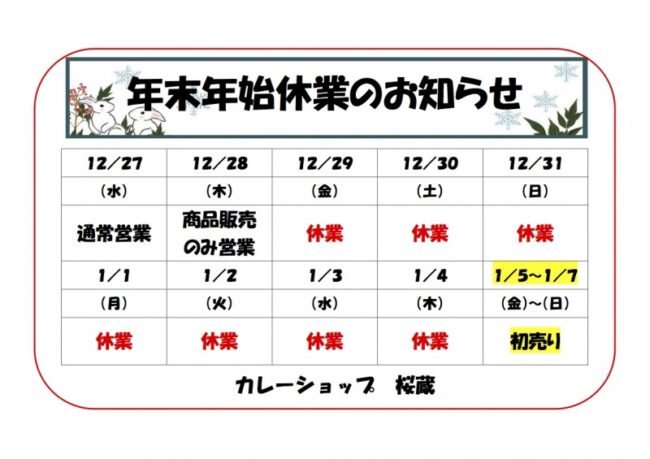 年末年始休業のお知らせ

| 12/27 | 12/28 | 12/29 | 12/30 | 12/31 |
|---|---|---|---|---|
| (水) | (木) | (金) | (土) | (日) |
| 通常営業 | 商品販売のみ営業 | 休業 | 休業 | 休業 |
| 1/1 | 1/2 | 1/3 | 1/4 | 1/5~1/7 |
| (月) | (火) | (水) | (木) | (金)~(日) |
| 休業 | 休業 | 休業 | 休業 | 初売り |

カレーショップ 桜蔵